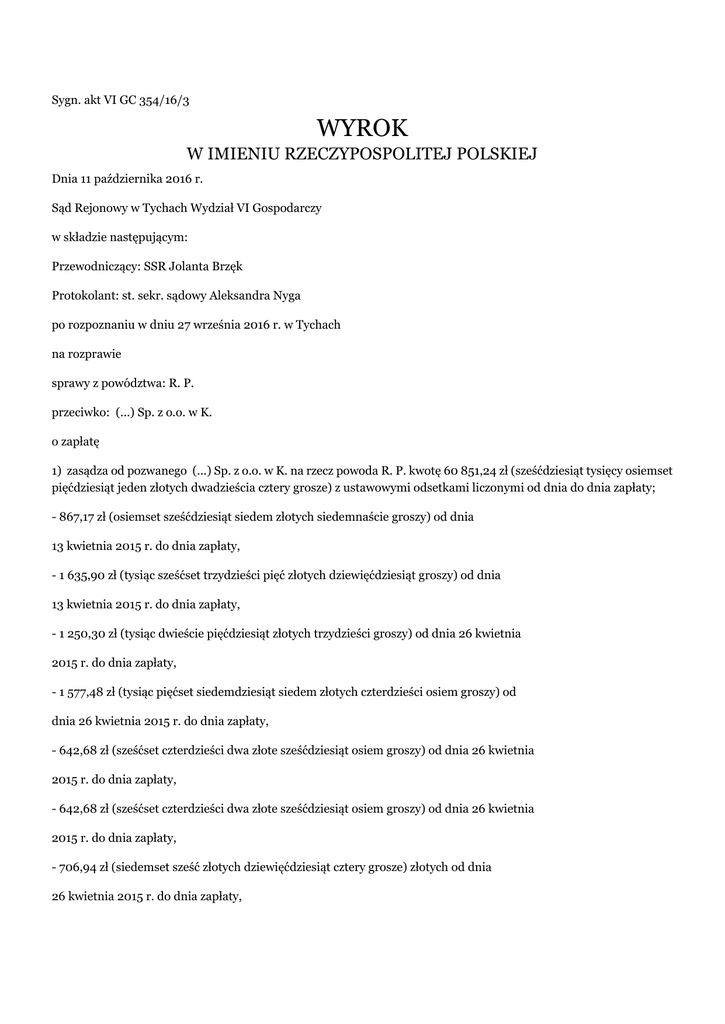 Sygn. akt VI GC 354/16/3

WYROK
W IMIENIU RZECZYPOSPOLITEJ POLSKIEJ

Dnia 11 października 2016 r.

Sąd Rejonowy w Tychach Wydział VI Gospodarczy

w składzie następującym:

Przewodniczący: SSR Jolanta Brzęk

Protokolant: st. sekr. sądowy Aleksandra Nyga

po rozpoznaniu w dniu 27 września 2016 r. w Tychach

na rozprawie

sprawy z powództwa: R. P.

przeciwko: (...) Sp. z o.o. w K.

o zapłatę

1) zasądza od pozwanego (...) Sp. z o.o. w K. na rzecz powoda R. P. kwotę 60 851,24 zł (sześćdziesiąt tysięcy osiemset pięćdziesiąt jeden złotych dwadzieścia cztery grosze) z ustawowymi odsetkami liczonymi od dnia do dnia zapłaty;

- 867,17 zł (osiemset sześćdziesiąt siedem złotych siedemnaście groszy) od dnia

13 kwietnia 2015 r. do dnia zapłaty,

- 1 635,90 zł (tysiąc sześćset trzydzieści pięć złotych dziewięćdziesiąt groszy) od dnia

13 kwietnia 2015 r. do dnia zapłaty,

- 1 250,30 zł (tysiąc dwieście pięćdziesiąt złotych trzydzieści groszy) od dnia 26 kwietnia

2015 r. do dnia zapłaty,

- 1 577,48 zł (tysiąc pięćset siedemdziesiąt siedem złotych czterdzieści osiem groszy) od

dnia 26 kwietnia 2015 r. do dnia zapłaty,

- 642,68 zł (sześćset czterdzieści dwa złote sześćdziesiąt osiem groszy) od dnia 26 kwietnia

2015 r. do dnia zapłaty,

- 642,68 zł (sześćset czterdzieści dwa złote sześćdziesiąt osiem groszy) od dnia 26 kwietnia

2015 r. do dnia zapłaty,

- 706,94 zł (siedemset sześć złotych dziewięćdziesiąt cztery grosze) złotych od dnia

26 kwietnia 2015 r. do dnia zapłaty,